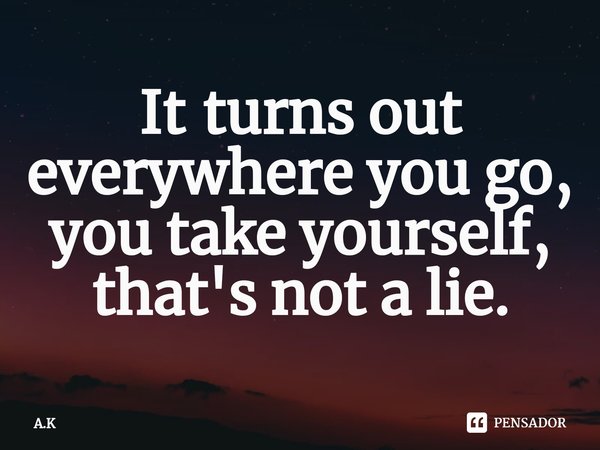 It turns out everywhere you go, you take yourself, that's not a lie.

A.K

PENSADOR